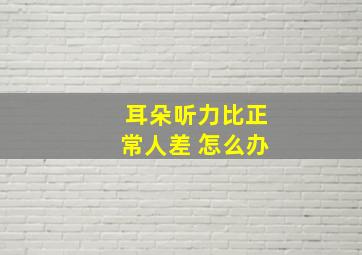 耳朵听力比正常人差 怎么办